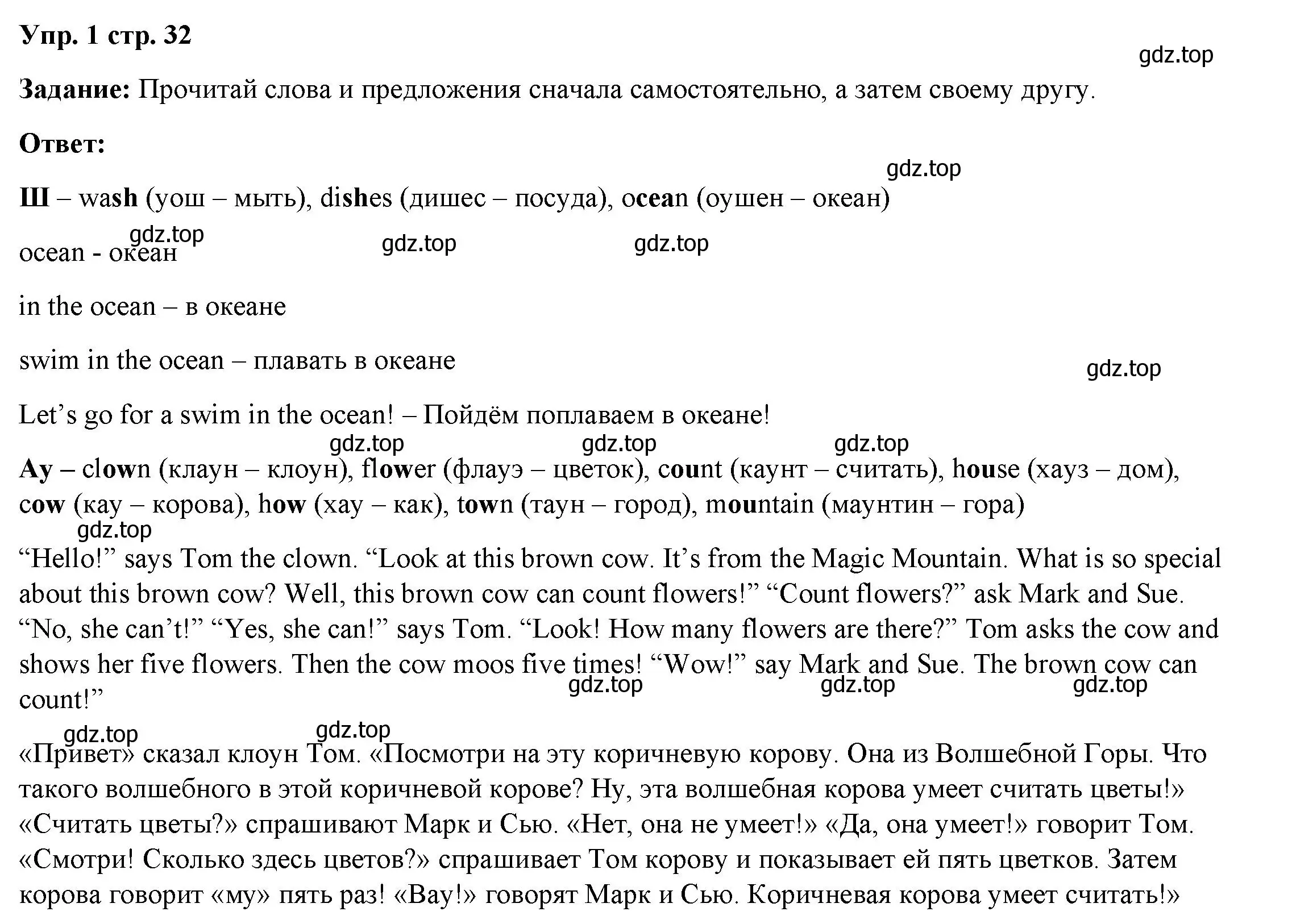 Упр. 1 стр. 32

gdz.top

Задание: Прочитай слова и предложения сначала самостоятельно, а затем своему другу.

Ответ:

gdz.top

Ш – wash (уош – мыть), dishes (дишес – посуда), ocean (оушен – океан)

gdz.top gdz.top gdz.top

ocean - океан

in the ocean – в океане

swim in the ocean – плавать в океане

gdz.top

Let’s go for a swim in the ocean! – Пойдём поплаваем в океане!

gdz.top gdz.top gdz.top

Ау – clown (клаун – клоун), flower (флауэ – цветок), count (каунт – считать), house (хауз – дом), cow (кау – корова), how (хау – как), town (таун – город), mountain (маунтин – гора)

gdz.top

“Hello!” says Tom the clown. “Look at this brown cow. It’s from the Magic Mountain. What is so special about this brown cow? Well, this brown cow can count flowers!” “Count flowers?” ask Mark and Sue. “No, she can’t!” “Yes, she can!” says Tom. “Look! How many flowers are there?” Tom asks the cow and shows her five flowers. Then the cow moos five times! “Wow!” say Mark and Sue. The brown cow can count!”

gdz.top gdz.top gdz.top

gdz.top gdz.top

«Привет» сказал клоун Том. «Посмотри на эту коричневую корову. Она из Волшебной Горы. Что такого волшебного в этой коричневой корове? Ну, эта волшебная корова умеет считать цветы!» «Считать цветы?» спрашивают Марк и Сью. «Нет, она не умеет!» «Да, она умеет!» говорит Том. «Смотри! Сколько здесь цветов?» спрашивает Том корову и показывает ей пять цветков. Затем корова говорит «му» пять раз! «Вау!» говорят Марк и Сью. Коричневая корова умеет считать!»